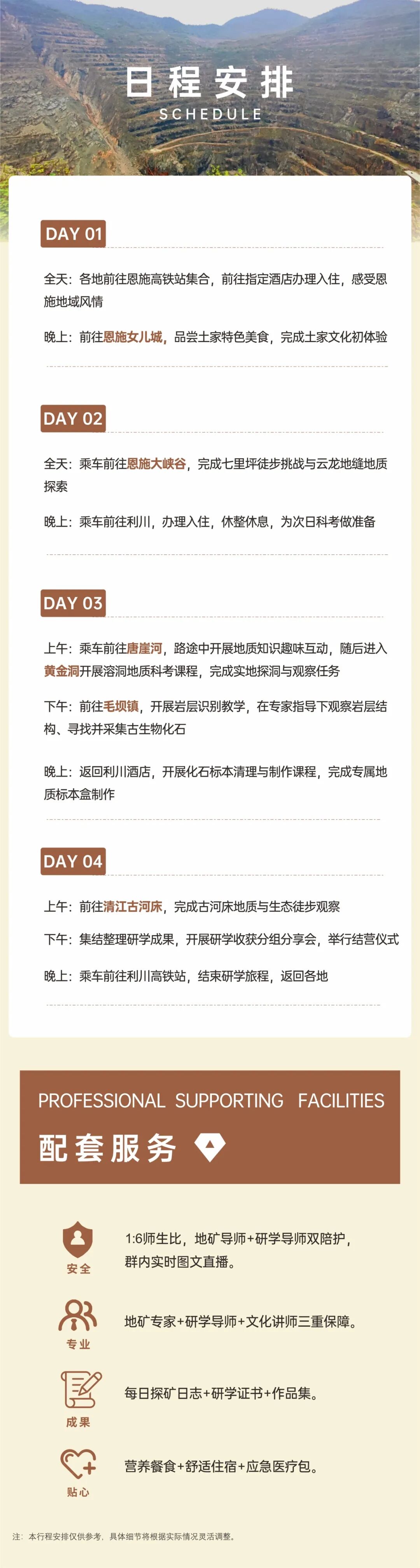 日程安排
SCHEDULE

DAY 01

全天：各地前往恩施高铁站集合，前往指定酒店办理入住，感受恩施地域风情

晚上：前往恩施女儿城，品尝土家特色美食，完成土家文化初体验

DAY 02

全天：乘车前往恩施大峡谷，完成七里坪徒步挑战与云龙地缝地质探索

晚上：乘车前往利川，办理入住，休整休息，为次日科考做准备

DAY 03

上午：乘车前往唐崖河，路途中开展地质知识趣味互动，随后进入黄金洞开展溶洞地质科考课程，完成实地探洞与观察任务

下午：前往毛坝镇，开展岩层识别教学，在专家指导下观察岩层结构、寻找并采集古生物化石

晚上：返回利川酒店，开展化石标本清理与制作课程，完成专属地质标本盒制作

DAY 04

上午：前往清江古河床，完成古河床地质与生态徒步观察

下午：集结整理研学成果，开展研学收获分组分享会，举行结营仪式

晚上：乘车前往利川高铁站，结束研学旅程，返回各地

PROFESSIONAL SUPPORTING FACILITIES
配套服务

安全
1:6师生比，地矿导师+研学导师双陪护，群内实时图文直播。

专业
地矿专家+研学导师+文化讲师三重保障。

成果
每日探矿日志+研学证书+作品集。

贴心
营养餐食+舒适住宿+应急医疗包。

注：本行程安排仅供参考，具体细节将根据实际情况灵活调整。